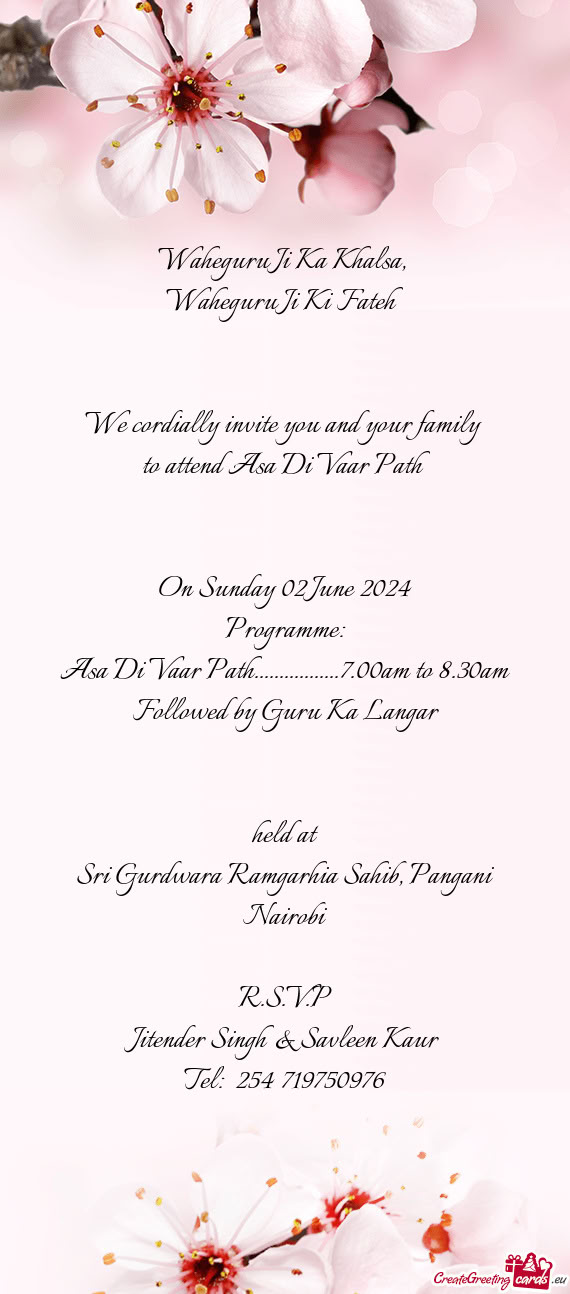 Waheguru Ji Ka Khalsa,
Waheguru Ji Ki Fateh

We cordially invite you and your family to attend Asa Di Vaar Path

On Sunday 02 June 2024
Programme:
Asa Di Vaar Path 7.00am to 8.30am
Followed by Guru Ka Langar

held at
Sri Gurdwara Ramgarhia Sahib, Pangani Nairobi

R.S.V.P
Jitender Singh & Savleen Kaur
Tel: 254 719750976

CreateGreetingcards.eu